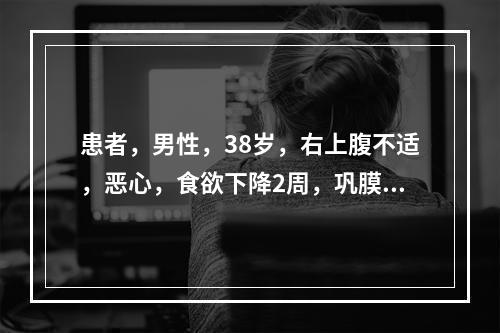 患者，男性，38岁，右上腹不适，恶心，食欲下降2周，巩膜...